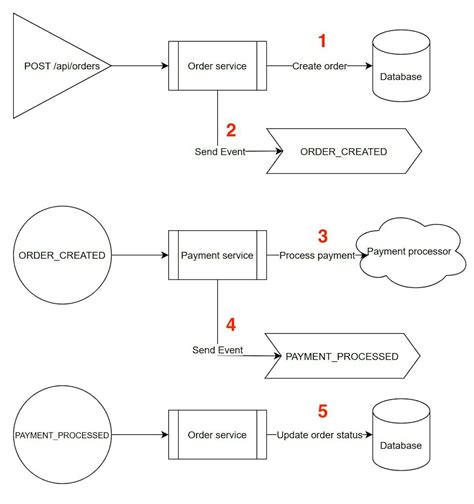 POST /api/orders

Order service

1

Create order

Database

2

Send Event

ORDER_CREATED

ORDER_CREATED

Payment service

3

Process payment

Payment processor

4

Send Event

PAYMENT_PROCESSED

PAYMENT_PROCESSED

Order service

5

Update order status

Database